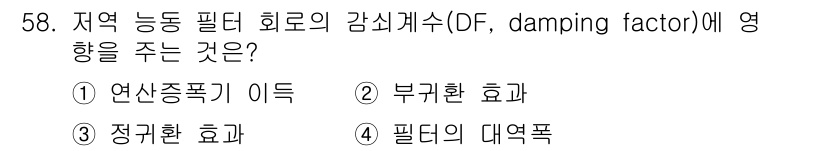 58. 저역 능동 필터 회로의 감쇠계수(DF, damping factor)에 영향을 주는 것은?

① 연산증폭기 이득 ② 부귀환 효과

③ 정귀환 효과 ④ 필터의 대역폭